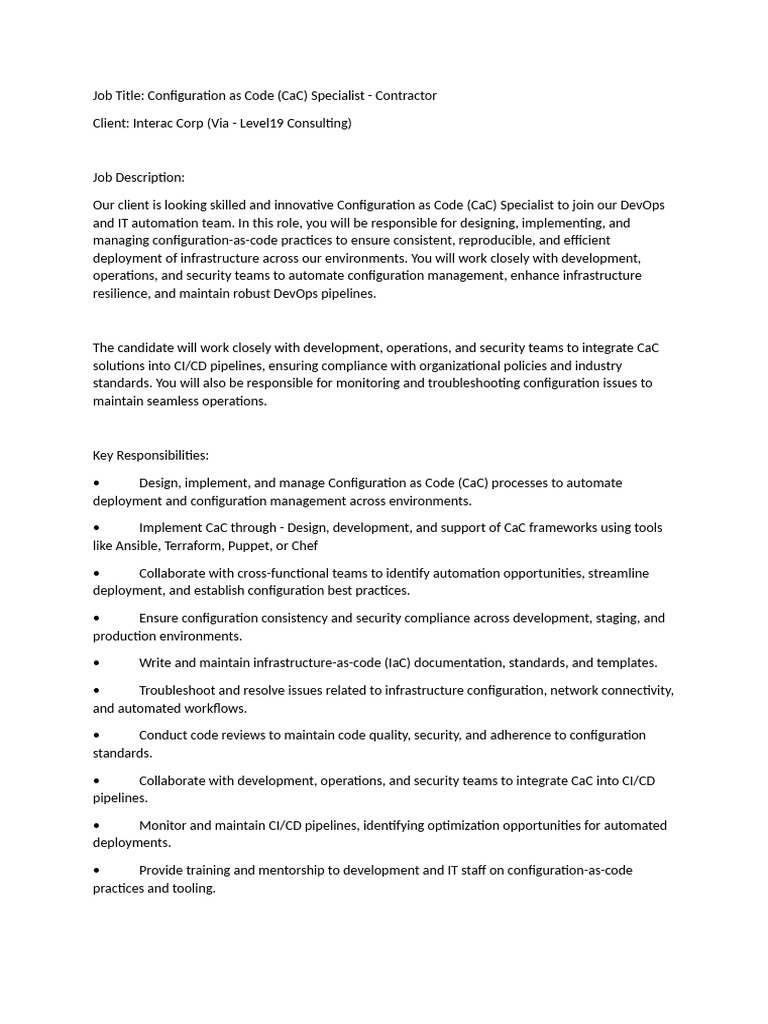 Job Title: Configuration as Code (CaC) Specialist - Contractor

Client: Interac Corp (Via - Level19 Consulting)

Job Description:

Our client is looking skilled and innovative Configuration as Code (CaC) Specialist to join our DevOps and IT automation team. In this role, you will be responsible for designing, implementing, and managing configuration-as-code practices to ensure consistent, reproducible, and efficient deployment of infrastructure across our environments. You will work closely with development, operations, and security teams to automate configuration management, enhance infrastructure resilience, and maintain robust DevOps pipelines.

The candidate will work closely with development, operations, and security teams to integrate CaC solutions into CI/CD pipelines, ensuring compliance with organizational policies and industry standards. You will also be responsible for monitoring and troubleshooting configuration issues to maintain seamless operations.

Key Responsibilities:

• Design, implement, and manage Configuration as Code (CaC) processes to automate deployment and configuration management across environments.

• Implement CaC through - Design, development, and support of CaC frameworks using tools like Ansible, Terraform, Puppet, or Chef

• Collaborate with cross-functional teams to identify automation opportunities, streamline deployment, and establish configuration best practices.

• Ensure configuration consistency and security compliance across development, staging, and production environments.

• Write and maintain infrastructure-as-code (IaC) documentation, standards, and templates.

• Troubleshoot and resolve issues related to infrastructure configuration, network connectivity, and automated workflows.

• Conduct code reviews to maintain code quality, security, and adherence to configuration standards.

• Collaborate with development, operations, and security teams to integrate CaC into CI/CD pipelines.

• Monitor and maintain CI/CD pipelines, identifying optimization opportunities for automated deployments.

• Provide training and mentorship to development and IT staff on configuration-as-code practices and tooling.